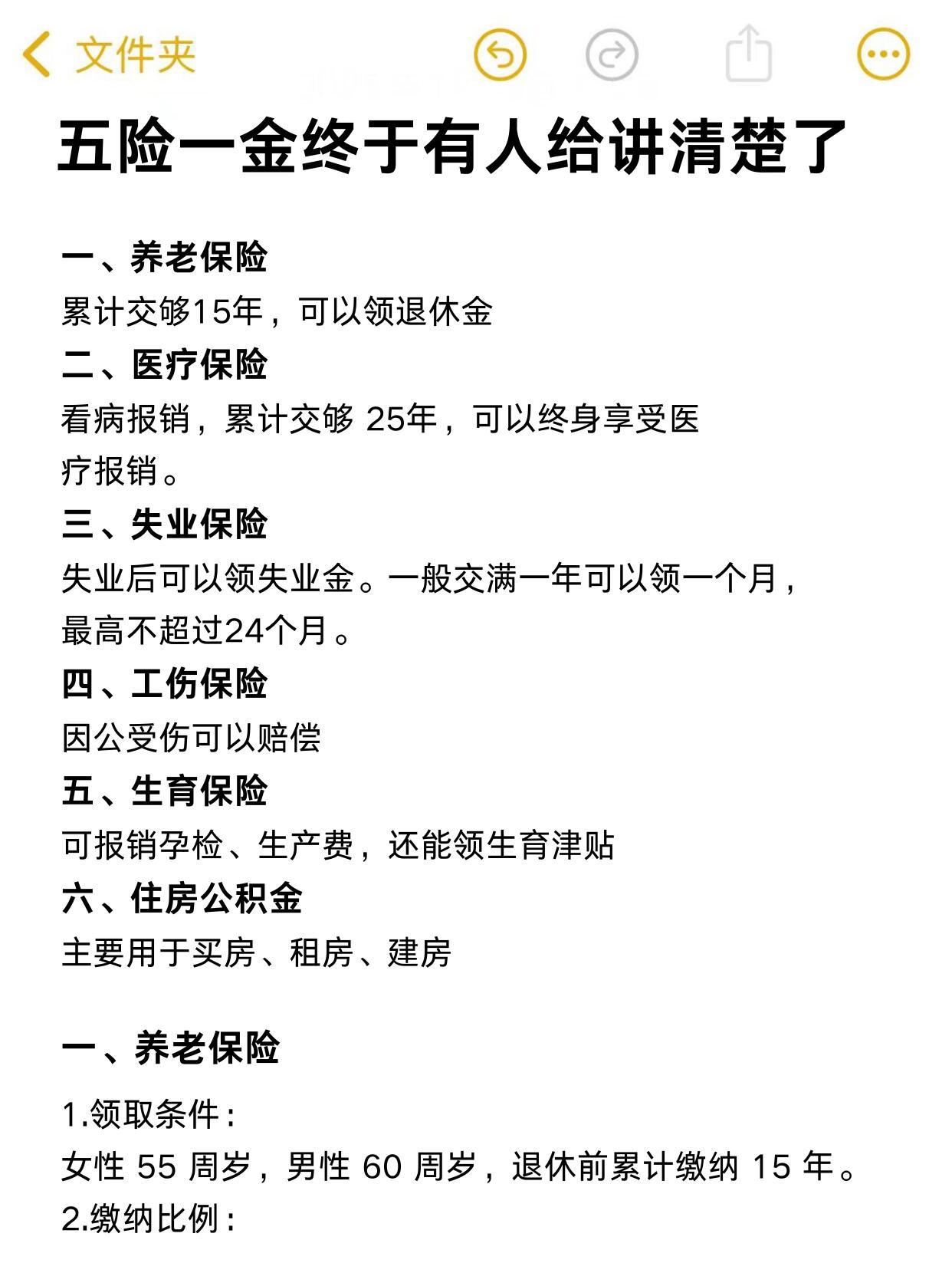 文件夹

五险一金终于有人给讲清楚了

一、养老保险
累计交够15年，可以领退休金
二、医疗保险
看病报销，累计交够 25年，可以终身享受医疗报销。
三、失业保险
失业后可以领失业金。一般交满一年可以领一个月，最高不超过24个月。
四、工伤保险
因公受伤可以赔偿
五、生育保险
可报销孕检、生产费，还能领生育津贴
六、住房公积金
主要用于买房、租房、建房

一、养老保险

1.领取条件：
女性 55 周岁，男性 60 周岁，退休前累计缴纳 15 年。
2.缴纳比例：